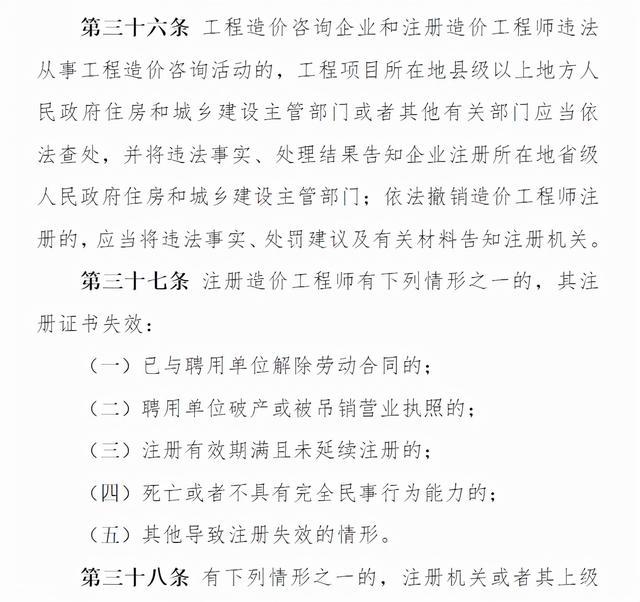 第三十六条 工程造价咨询企业和注册造价工程师违法从事工程造价咨询活动的，工程项目所在地县级以上地方人民政府住房和城乡建设主管部门或者其他有关部门应当依法查处，并将违法事实、处理结果告知企业注册所在地省级人民政府住房和城乡建设主管部门；依法撤销造价工程师注册的，应当将违法事实、处罚建议及有关材料告知注册机关。

第三十七条 注册造价工程师有下列情形之一的，其注册证书失效：

（一）已与聘用单位解除劳动合同的；

（二）聘用单位破产或被吊销营业执照的；

（三）注册有效期满且未延续注册的；

（四）死亡或者不具有完全民事行为能力的；

（五）其他导致注册失效的情形。

第三十八条 有下列情形之一的，注册机关或者其上级